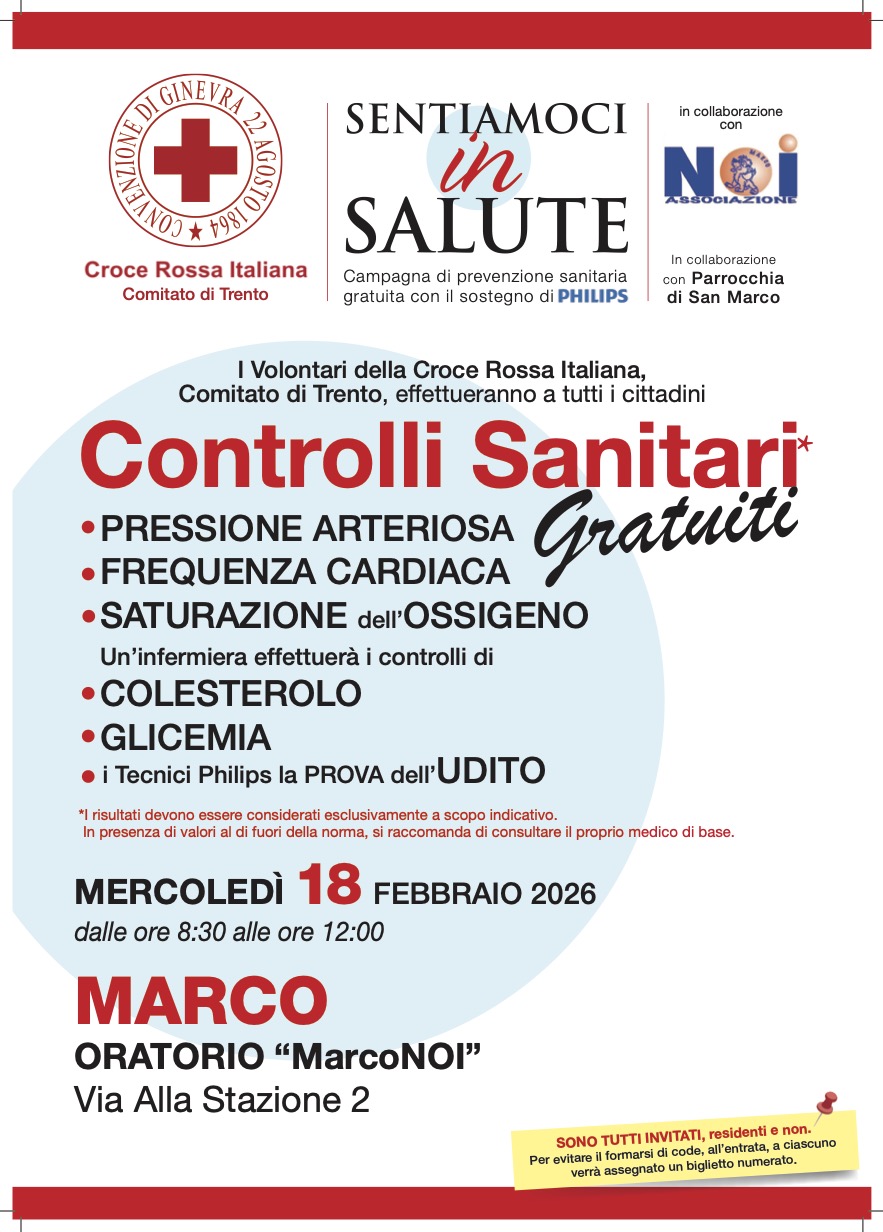 CONVENZIONE DI GINEVRA 22 AGOSTO 1864

Croce Rossa Italiana
Comitato di Trento

SENTIAMOCI in SALUTE

Campagna di prevenzione sanitaria gratuita con il sostegno di PHILIPS

in collaborazione con

NOI ASSOCIAZIONE

In collaborazione con Parrocchia di San Marco

I Volontari della Croce Rossa Italiana, Comitato di Trento, effettueranno a tutti i cittadini

Controlli Sanitari* Gratuiti

• PRESSIONE ARTERIOSA
• FREQUENZA CARDIACA
• SATURAZIONE dell'OSSIGENO

Un'infermiera effettuerà i controlli di

• COLESTEROLO
• GLICEMIA
• i Tecnici Philips la PROVA dell'UDITO

*I risultati devono essere considerati esclusivamente a scopo indicativo. In presenza di valori al di fuori della norma, si raccomanda di consultare il proprio medico di base.

MERCOLEDÌ 18 FEBBRAIO 2026
dalle ore 8:30 alle ore 12:00

MARCO
ORATORIO "MarcoNOI"
Via Alla Stazione 2

SONO TUTTI INVITATI, residenti e non.
Per evitare il formarsi di code, all'entrata, a ciascuno verrà assegnato un biglietto numerato.